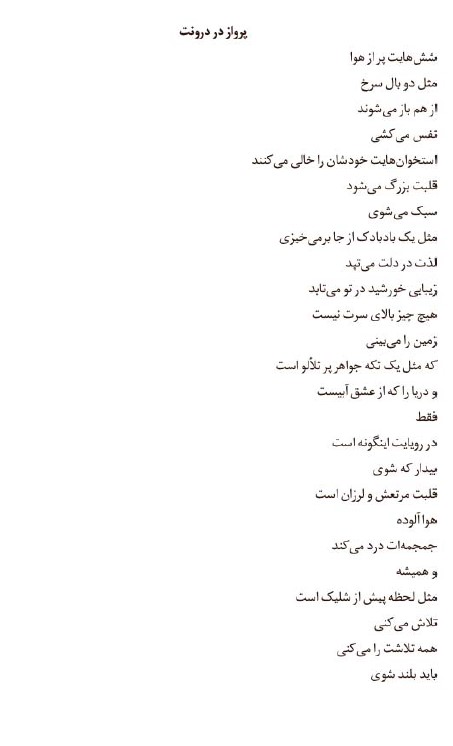 پرواز در درونت

شش‌هایت پر از هوا
مثل دو بال سرخ
از هم باز می‌شوند
نفس می‌کشی
استخوان‌هایت خودشان را خالی می‌کنند
قلبت بزرگ می‌شود
سبک می‌شوی
مثل یک بادبادک از جا برمی‌خیزی
لذت در دلت می‌تپد
زیبایی خورشید در تو می‌تابد
هیچ چیز بالای سرت نیست
زمین را می‌بینی
که مثل یک تکه جواهر پر تلألو است
و دریا را که از عشق آبیست
فقط
در رویایت اینگونه است
بیدار که شوی
قلبت مرتعش و لرزان است
هوا آلوده
جمجمه‌ات درد می‌کند
و همیشه
مثل لحظه پیش از شلیک است
تلاش می‌کنی
همه تلاشت را می‌کنی
باید بلند شوی